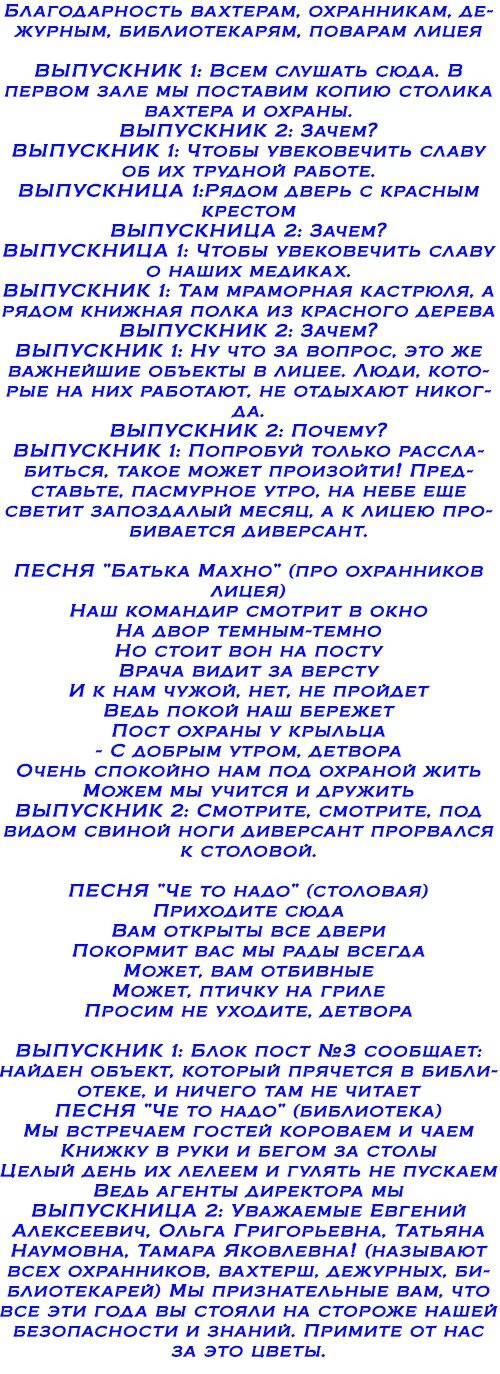 Благодарность вахтерам, охранникам, дежурным, библиотекарям, поварам лицея

ВЫПУСКНИК 1: Всем слушать сюда. В первом зале мы поставим копию столика вахтера и охраны.
ВЫПУСКНИК 2: Зачем?
ВЫПУСКНИК 1: Чтобы увековечить славу об их трудной работе.
ВЫПУСКНИЦА 1:Рядом дверь с красным крестом
ВЫПУСКНИЦА 2: Зачем?
ВЫПУСКНИЦА 1: Чтобы увековечить славу о наших медиках.
ВЫПУСКНИК 1: Там мраморная кастрюля, а рядом книжная полка из красного дерева
ВЫПУСКНИК 2: Зачем?
ВЫПУСКНИК 1: Ну что за вопрос, это же важнейшие объекты в лицее. Люди, которые на них работают, не отдыхают никогда.
ВЫПУСКНИК 2: Почему?
ВЫПУСКНИК 1: Попробуй только расслабиться, такое может произойти! Представьте, пасмурное утро, на небе еще светит запоздалый месяц, а к лицею пробивается диверсант.

ПЕСНЯ "Батька Махно" (про охранников лицея)
Наш командир смотрит в окно
На двор темным-темно
Но стоит вон на посту
Врача видит за версту
И к нам чужой, нет, не пройдет
Ведь покой наш бережет
Пост охраны у крыльца
- С добрым утром, детвора
Очень спокойно нам под охраной жить
Можем мы учится и дружить
ВЫПУСКНИК 2: Смотрите, смотрите, под видом свиной ноги диверсант прорвался к столовой.

ПЕСНЯ "Че то надо" (столовая)
Приходите сюда
Вам открыты все двери
Покормит вас мы рады всегда
Может, вам отбивные
Может, птичку на гриле
Просим не уходите, детвора

ВЫПУСКНИК 1: Блок пост №3 сообщает: найден объект, который прячется в библиотеке, и ничего там не читает
ПЕСНЯ "Че то надо" (библиотека)
Мы встречаем гостей короваем и чаем
Книжку в руки и бегом за столы
Целый день их лелеем и гулять не пускаем
Ведь агенты директора мы
ВЫПУСКНИЦА 2: Уважаемые Евгений Алексеевич, Ольга Григорьевна, Татьяна Наумовна, Тамара Яковлевна! (называют всех охранников, вахтерш, дежурных, библиотекарей) Мы признательные вам, что все эти года вы стояли на стороже нашей безопасности и знаний. Примите от нас за это цветы.